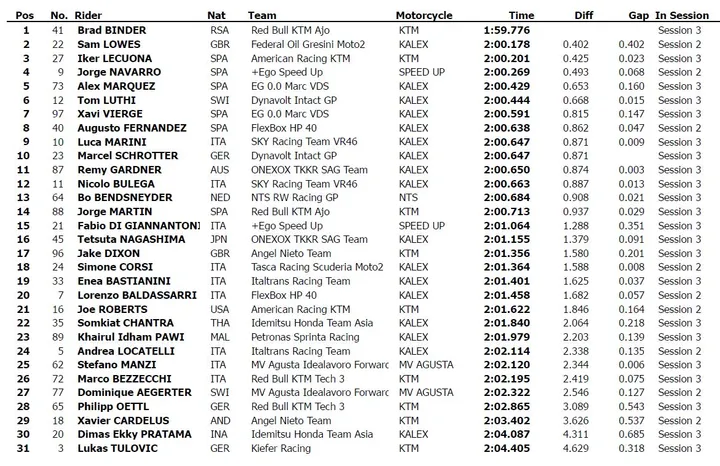 | Pos | No. | Rider | Nat | Team | Motorcycle | Time | Diff | Gap | In Session |
|---|---|---|---|---|---|---|---|---|---|
| 1 | 41 | Brad BINDER | RSA | Red Bull KTM Ajo | KTM | 1:59.776 | | | Session 3 |
| 2 | 22 | Sam LOWES | GBR | Federal Oil Gresini Moto2 | KALEX | 2:00.178 | 0.402 | 0.402 | Session 2 |
| 3 | 27 | Iker LECUONA | SPA | American Racing KTM | KTM | 2:00.201 | 0.425 | 0.023 | Session 3 |
| 4 | 9 | Jorge NAVARRO | SPA | +Ego Speed Up | SPEED UP | 2:00.269 | 0.493 | 0.068 | Session 2 |
| 5 | 73 | Alex MARQUEZ | SPA | EG 0.0 Marc VDS | KALEX | 2:00.429 | 0.653 | 0.160 | Session 3 |
| 6 | 12 | Tom LUTHI | SWI | Dynavolt Intact GP | KALEX | 2:00.444 | 0.668 | 0.015 | Session 3 |
| 7 | 97 | Xavi VIERGE | SPA | EG 0.0 Marc VDS | KALEX | 2:00.591 | 0.815 | 0.147 | Session 3 |
| 8 | 40 | Augusto FERNANDEZ | SPA | FlexBox HP 40 | KALEX | 2:00.638 | 0.862 | 0.047 | Session 2 |
| 9 | 10 | Luca MARINI | ITA | SKY Racing Team VR46 | KALEX | 2:00.647 | 0.871 | 0.009 | Session 3 |
| 10 | 23 | Marcel SCHROTTER | GER | Dynavolt Intact GP | KALEX | 2:00.647 | 0.871 | | Session 3 |
| 11 | 87 | Remy GARDNER | AUS | ONEXOX TKKR SAG Team | KALEX | 2:00.650 | 0.874 | 0.003 | Session 3 |
| 12 | 11 | Nicolo BULEGA | ITA | SKY Racing Team VR46 | KALEX | 2:00.663 | 0.887 | 0.013 | Session 3 |
| 13 | 64 | Bo BENDSNEYDER | NED | NTS RW Racing GP | NTS | 2:00.684 | 0.908 | 0.021 | Session 3 |
| 14 | 88 | Jorge MARTIN | SPA | Red Bull KTM Ajo | KTM | 2:00.713 | 0.937 | 0.029 | Session 3 |
| 15 | 21 | Fabio DI GIANNANTONI | ITA | +Ego Speed Up | SPEED UP | 2:01.064 | 1.288 | 0.351 | Session 3 |
| 16 | 45 | Tetsuta NAGASHIMA | JPN | ONEXOX TKKR SAG Team | KALEX | 2:01.155 | 1.379 | 0.091 | Session 3 |
| 17 | 96 | Jake DIXON | GBR | Angel Nieto Team | KTM | 2:01.356 | 1.580 | 0.201 | Session 3 |
| 18 | 24 | Simone CORSI | ITA | Tasca Racing Scuderia Moto2 | KALEX | 2:01.364 | 1.588 | 0.008 | Session 2 |
| 19 | 33 | Enea BASTIANINI | ITA | Italtrans Racing Team | KALEX | 2:01.401 | 1.625 | 0.037 | Session 3 |
| 20 | 7 | Lorenzo BALDASSARRI | ITA | FlexBox HP 40 | KALEX | 2:01.458 | 1.682 | 0.057 | Session 2 |
| 21 | 16 | Joe ROBERTS | USA | American Racing KTM | KTM | 2:01.622 | 1.846 | 0.164 | Session 2 |
| 22 | 35 | Somkiat CHANTRA | THA | Idemitsu Honda Team Asia | KALEX | 2:01.840 | 2.064 | 0.218 | Session 3 |
| 23 | 89 | Khairul Idham PAWI | MAL | Petronas Sprinta Racing | KALEX | 2:01.979 | 2.203 | 0.139 | Session 3 |
| 24 | 5 | Andrea LOCATELLI | ITA | Italtrans Racing Team | KALEX | 2:02.114 | 2.338 | 0.135 | Session 2 |
| 25 | 62 | Stefano MANZI | ITA | MV Agusta Idealavoro Forwarc | MV AGUSTA | 2:02.120 | 2.344 | 0.006 | Session 3 |
| 26 | 72 | Marco BEZZECCHI | ITA | Red Bull KTM Tech 3 | KTM | 2:02.195 | 2.419 | 0.075 | Session 3 |
| 27 | 77 | Dominique AEGERTER | SWI | MV Agusta Idealavoro Forwarc | MV AGUSTA | 2:02.322 | 2.546 | 0.127 | Session 2 |
| 28 | 65 | Philipp OETTL | GER | Red Bull KTM Tech 3 | KTM | 2:02.865 | 3.089 | 0.543 | Session 3 |
| 29 | 18 | Xavier CARDELUS | AND | Angel Nieto Team | KTM | 2:03.402 | 3.626 | 0.537 | Session 2 |
| 30 | 20 | Dimas Ekky PRATAMA | INA | Idemitsu Honda Team Asia | KALEX | 2:04.087 | 4.311 | 0.685 | Session 3 |
| 31 | 3 | Lukas TULOVIC | GER | Kiefer Racing | KTM | 2:04.405 | 4.629 | 0.318 | Session 3 |